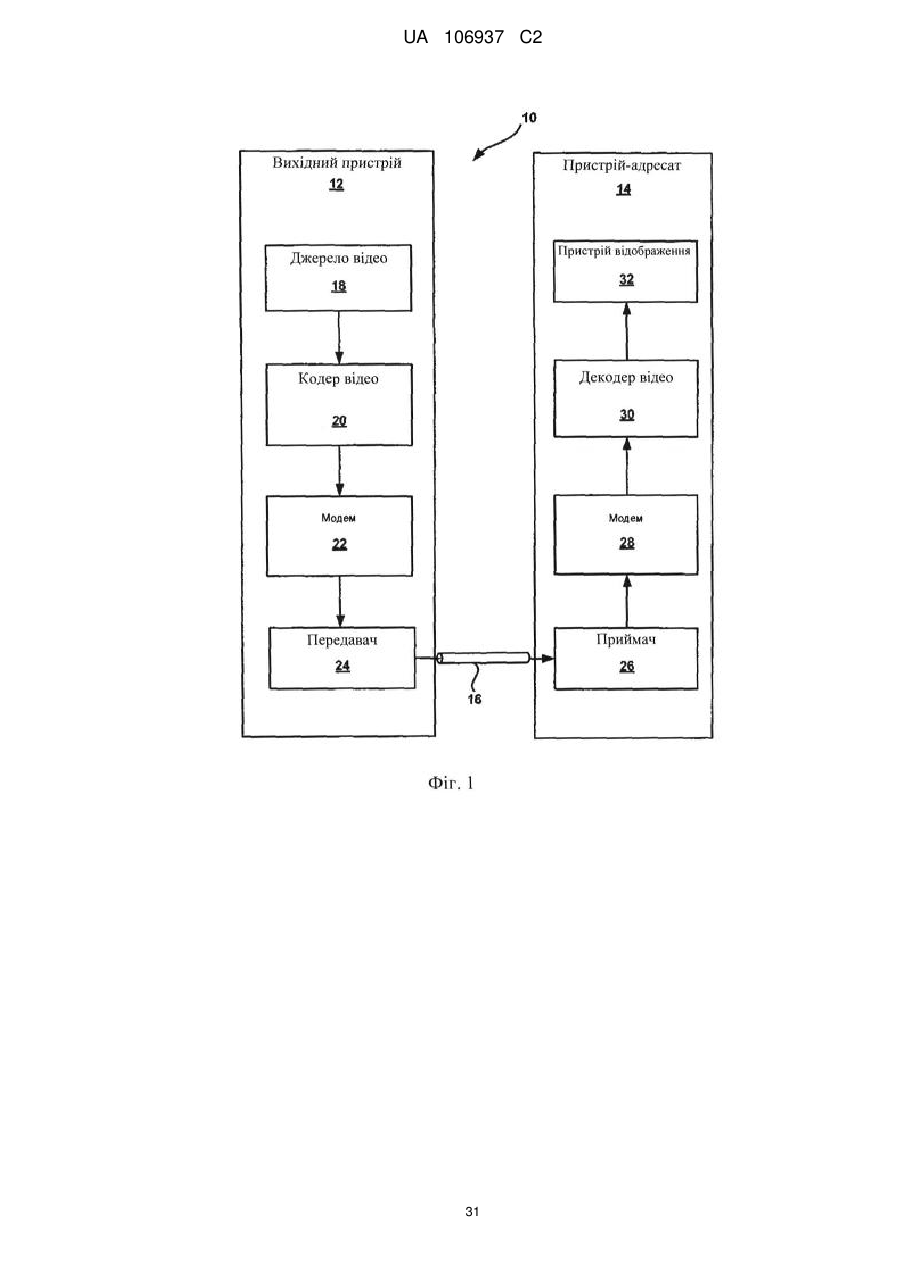 UA 106937 C2

10

Вихідний пристрій
12

Джерело відео
18

Кодер відео
20

Модем
22

Передавач
24

16

Пристрій-адресат
14

Пристрій відображення
32

Декодер відео
30

Модем
28

Приймач
26

Фіг. 1

31